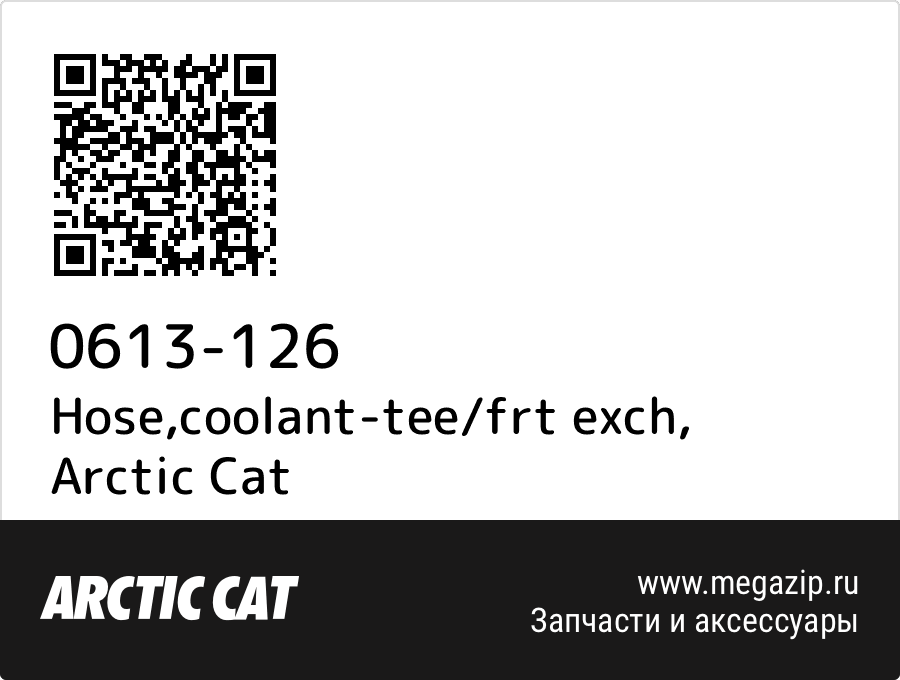 0613-126
Hose,coolant-tee/frt exch, Arctic Cat

ARCTIC CAT

www.megazip.ru
Запчасти и аксессуары